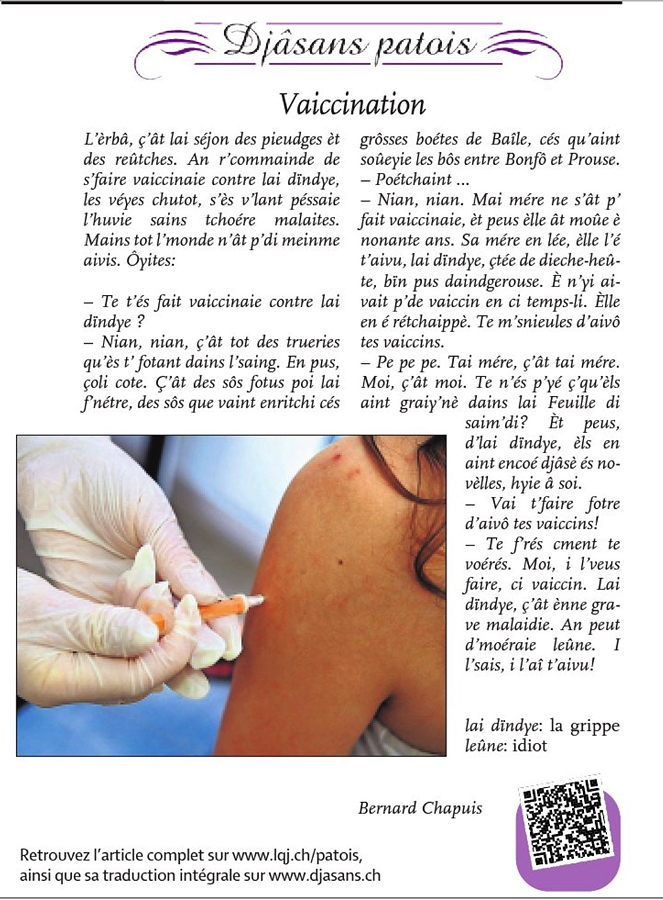 Djâsans patois

Vaiccination

L'èrbâ, ç'ât lai séjon des pieudges èt des reûtches. An r'commainde de s'faire vaiccinaie contre lai dïndye, les véyes chutot, s'ès v'lant péssaie l'huvie sains tchoére malaites. Mains tot l'monde n'ât p'di meinme aivis. Ôyites:

– Te t'és fait vaiccinaie contre lai dïndye ?

– Nian, nian, ç'ât tot des trueries qu'ès t' fotant dains l'saing. En pus, çoli cote. Ç'ât des sôs fotus poi lai f'nétre, des sôs que vaint enritchi cés grôsses boétes de Baîle, cés qu'aint soûeyie les bôs entre Bonfô et Prouse.

– Poétchaint ...

– Nian, nian. Mai mére ne s'ât p' fait vaiccinaie, èt peus èlle ât moûe è nonante ans. Sa mére en lée, èlle l'é t'aivu, lai dïndye, çtée de dieche-heûte, bïn pus daindgerouse. È n'yi aivait p'de vaiccin en ci temps-li. Èlle en é rétchaippè. Te m'snieules d'aivô tes vaiccins.

– Pe pe pe. Tai mére, ç'ât tai mére. Moi, ç'ât moi. Te n'és p'yé ç'qu'èls aint graiy'nè dains lai Feuille di saim'di? Èt peus, d'lai dïndye, èls en aint encoé djâsè és novèlles, hyie â soi.

– Vai t'faire fotre d'aivô tes vaiccins!

– Te f'rés cment te voérés. Moi, i l'veus faire, ci vaiccin. Lai dïndye, ç'ât ènne grave malaidie. An peut d'moéraie leûne. I l'sais, i l'aî t'aivu!

lai dïndye: la grippe
leûne: idiot

Bernard Chapuis

Retrouvez l'article complet sur www.lqj.ch/patois, ainsi que sa traduction intégrale sur www.djasans.ch